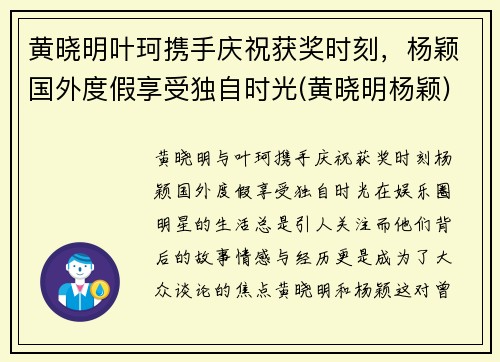 黄晓明叶珂携手庆祝获奖时刻，杨颖国外度假享受独自时光(黄晓明杨颖)

黄晓明与叶珂携手庆祝获奖时刻杨颖国外度假享受独自时光在娱乐圈明星的生活总是引人关注而他们背后的故事情感与经历更是成为了大众谈论的焦点黄晓明和杨颖这对曾